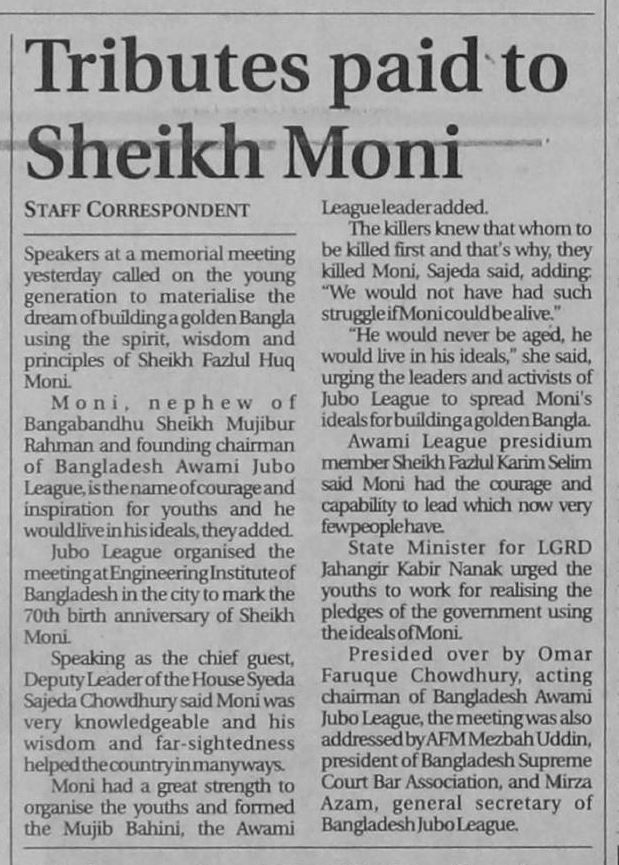 Tributes paid to Sheikh Moni

STAFF CORRESPONDENT

Speakers at a memorial meeting yesterday called on the young generation to materialise the dream of building a golden Bangla using the spirit, wisdom and principles of Sheikh Fazlul Huq Moni.

Moni, nephew of Bangabandhu Sheikh Mujibur Rahman and founding chairman of Bangladesh Awami Jubo League, is the name of courage and inspiration for youths and he would live in his ideals, they added.

Jubo League organised the meeting at Engineering Institute of Bangladesh in the city to mark the 70th birth anniversary of Sheikh Moni.

Speaking as the chief guest, Deputy Leader of the House Syeda Sajeda Chowdhury said Moni was very knowledgeable and his wisdom and far-sightedness helped the country in many ways.

Moni had a great strength to organise the youths and formed the Mujib Bahini, the Awami League leader added.

The killers knew that whom to be killed first and that's why, they killed Moni, Sajeda said, adding: "We would not have had such struggle if Moni could be alive."

"He would never be aged, he would live in his ideals," she said, urging the leaders and activists of Jubo League to spread Moni's ideals for building a golden Bangla.

Awami League presidium member Sheikh Fazlul Karim Selim said Moni had the courage and capability to lead which now very few people have.

State Minister for LGRD Jahangir Kabir Nanak urged the youths to work for realising the pledges of the government using the ideals of Moni.

Presided over by Omar Faruque Chowdhury, acting chairman of Bangladesh Awami Jubo League, the meeting was also addressed by AFM Mezbah Uddin, president of Bangladesh Supreme Court Bar Association, and Mirza Azam, general secretary of Bangladesh Jubo League.